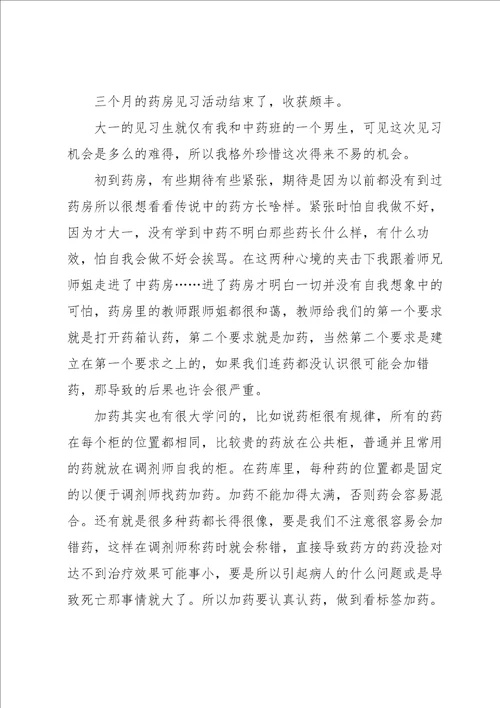 三个月的药房见习活动结束了，收获颇丰。

大一的见习生就仅有我和中药班的一个男生，可见这次见习机会是多么的难得，所以我格外珍惜这次得来不易的机会。

初到药房，有些期待有些紧张，期待是因为以前都没有到过药房所以很想看看传说中的药方长啥样。紧张时怕自我做不好，因为才大一，没有学到中药不明白那些药长什么样，有什么功效，怕自我会做不好会挨骂。在这两种心境的夹击下我跟着师兄师姐走进了中药房……进了药房才明白一切并没有自我想象中的可怕，药房里的教师跟师姐都很和蔼，教师给我们的第一个要求就是打开药箱认药，第二个要求就是加药，当然第二个要求是建立在第一个要求之上的，如果我们连药都没认识很可能会加错药，那导致的后果也许会很严重。

加药其实也有很大学问的，比如说药柜很有规律，所有的药在每个柜的位置都相同，比较贵的药放在公共柜，普通并且常用的药就放在调剂师自我的柜。在药库里，每种药的位置都是固定的以便于调剂师找药加药。加药不能加得太满，否则药会容易混合。还有就是很多种药都长得很像，要是我们不注意很容易会加错药，这样在调剂师称药时就会称错，直接导致药方的药没捡对达不到治疗效果可能事小，要是所以引起病人的什么问题或是导致死亡那事情就大了。所以加药要认真认药，做到看标签加药。